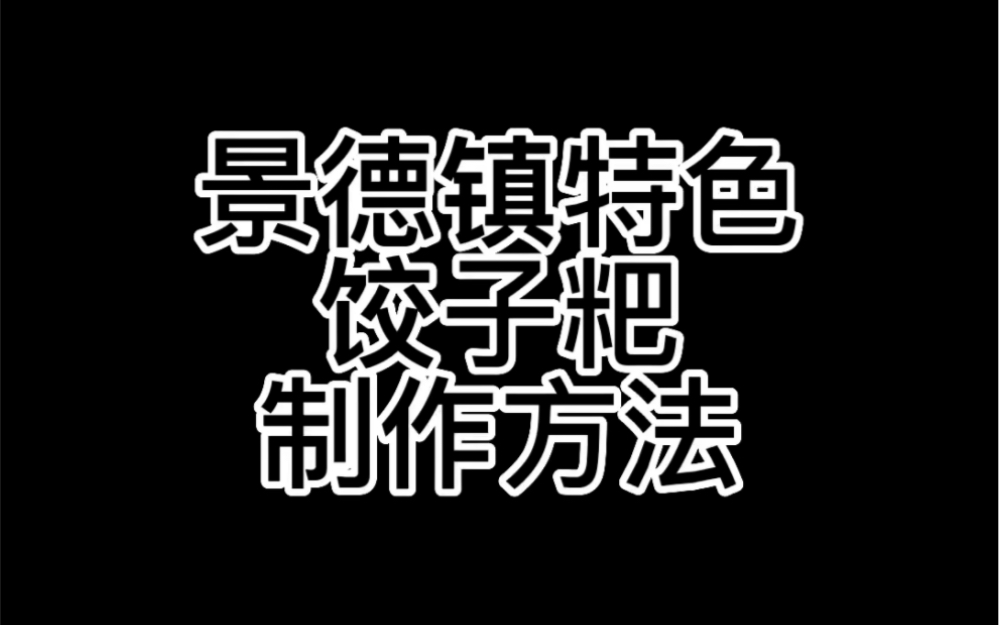 景德镇特色
饺子粑
制作方法